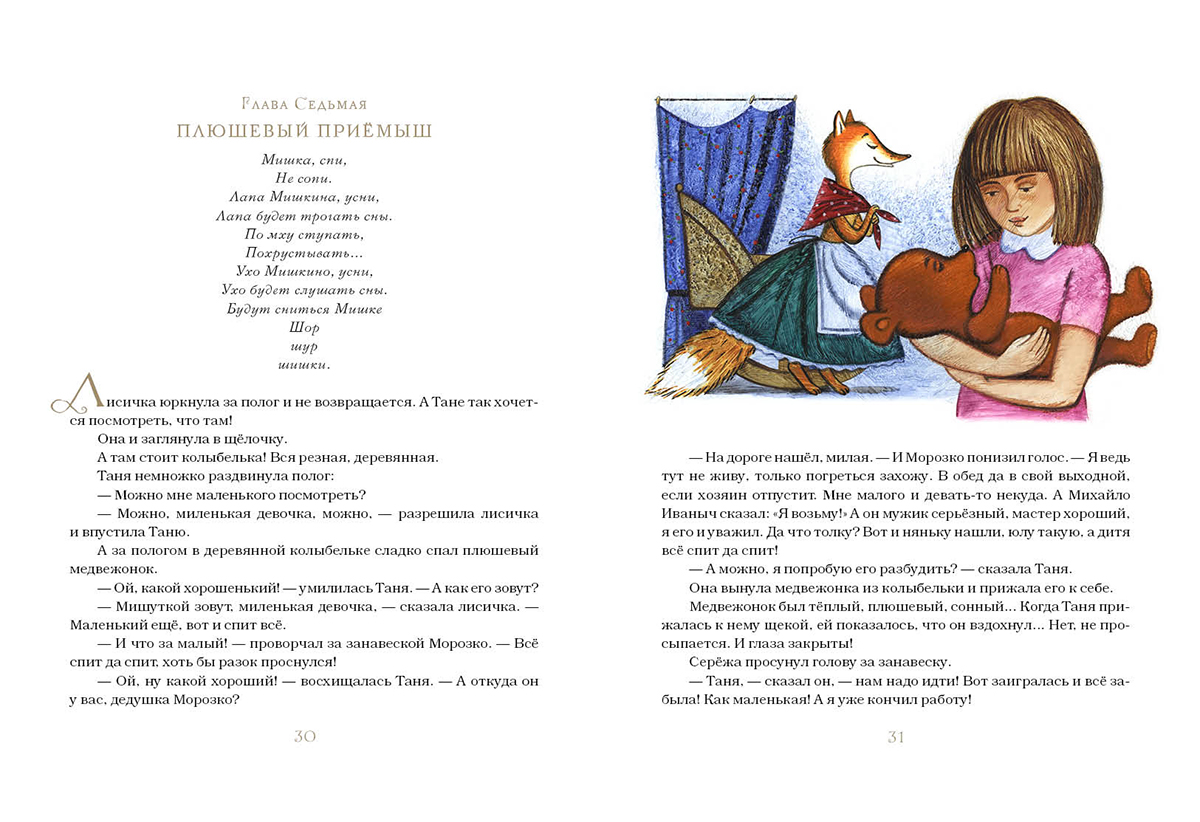 Глава Седьмая
ПЛЮШЕВЫЙ ПРИЁМЫШ

Мишка, спи,
Не сопи.
Лапа Мишкина, усни,
Лапа будет трогать сны.
По мху ступать,
Похрустывать...
Ухо Мишкино, усни,
Ухо будет слушать сны.
Будут сниться Мишке
Шор
шур
шишки.

Лисичка юркнула за полог и не возвращается. А Тане так хочется посмотреть, что там!

Она и заглянула в щёлочку.

А там стоит колыбелька! Вся резная, деревянная.

Таня немножко раздвинула полог:

— Можно мне маленького посмотреть?

— Можно, миленькая девочка, можно, — разрешила лисичка и впустила Таню.

А за пологом в деревянной колыбельке сладко спал плюшевый медвежонок.

— Ой, какой хорошенький! — умилилась Таня. — А как его зовут?

— Мишуткой зовут, миленькая девочка, — сказала лисичка. — Маленький ещё, вот и спит всё.

— И что за малый! — проворчал за занавеской Морозко. — Всё спит да спит, хоть бы разок проснулся!

— Ой, ну какой хороший! — восхищалась Таня. — А откуда он у вас, дедушка Морозко?

30

— На дороге нашёл, милая. — И Морозко понизил голос. — Я ведь тут не живу, только погреться захожу. В обед да в свой выходной, если хозяин отпустит. Мне малого и девать-то некуда. А Михайло Иваныч сказал: «Я возьму!» А он мужик серьёзный, мастер хороший, я его и уважил. Да что толку? Вот и няньку нашли, юлу такую, а дитя всё спит да спит!

— А можно, я попробую его разбудить? — сказала Таня.

Она вынула медвежонка из колыбельки и прижала его к себе.

Медвежонок был тёплый, плюшевый, сонный... Когда Таня прижалась к нему щекой, ей показалось, что он вздохнул... Нет, не просыпается. И глаза закрыты!

Серёжа просунул голову за занавеску.

— Таня, — сказал он, — нам надо идти! Вот заигралась и всё забыла! Как маленькая! А я уже кончил работу!

31